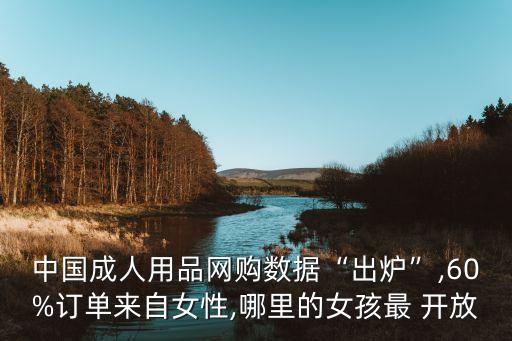 中国成人用品网购数据“出炉”,60%订单来自女性,哪里的女孩最 开放